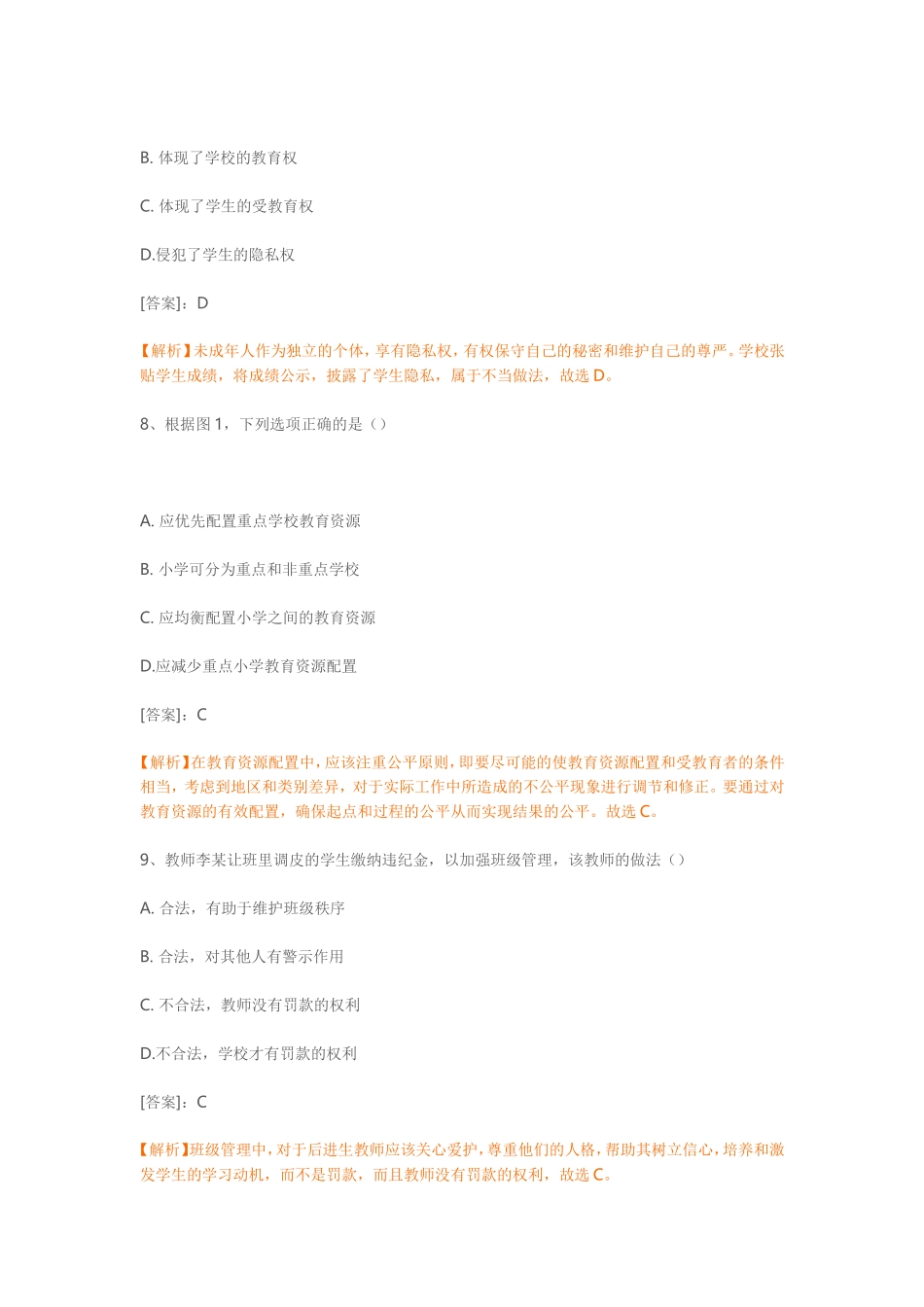 B. 体现了学校的教育权

C. 体现了学生的受教育权

D.侵犯了学生的隐私权

[答案]：D

【解析】未成年人作为独立的个体，享有隐私权，有权保守自己的秘密和维护自己的尊严。学校张贴学生成绩，将成绩公示，披露了学生隐私，属于不当做法，故选 D。

8、根据图 1，下列选项正确的是（）

A. 应优先配置重点学校教育资源

B. 小学可分为重点和非重点学校

C. 应均衡配置小学之间的教育资源

D.应减少重点小学教育资源配置

[答案]：C

【解析】在教育资源配置中，应该注重公平原则，即要尽可能的使教育资源配置和受教育者的条件相当，考虑到地区和类别差异，对于实际工作中所造成的不公平现象进行调节和修正。要通过对教育资源的有效配置，确保起点和过程的公平从而实现结果的公平。故选 C。

9、教师李某让班里调皮的学生缴纳违纪金，以加强班级管理，该教师的做法（）

A. 合法，有助于维护班级秩序

B. 合法，对其他人有警示作用

C. 不合法，教师没有罚款的权利

D.不合法，学校才有罚款的权利

[答案]：C

【解析】班级管理中，对于后进生教师应该关心爱护，尊重他们的人格，帮助其树立信心，培养和激发学生的学习动机，而不是罚款，而且教师没有罚款的权利，故选 C。